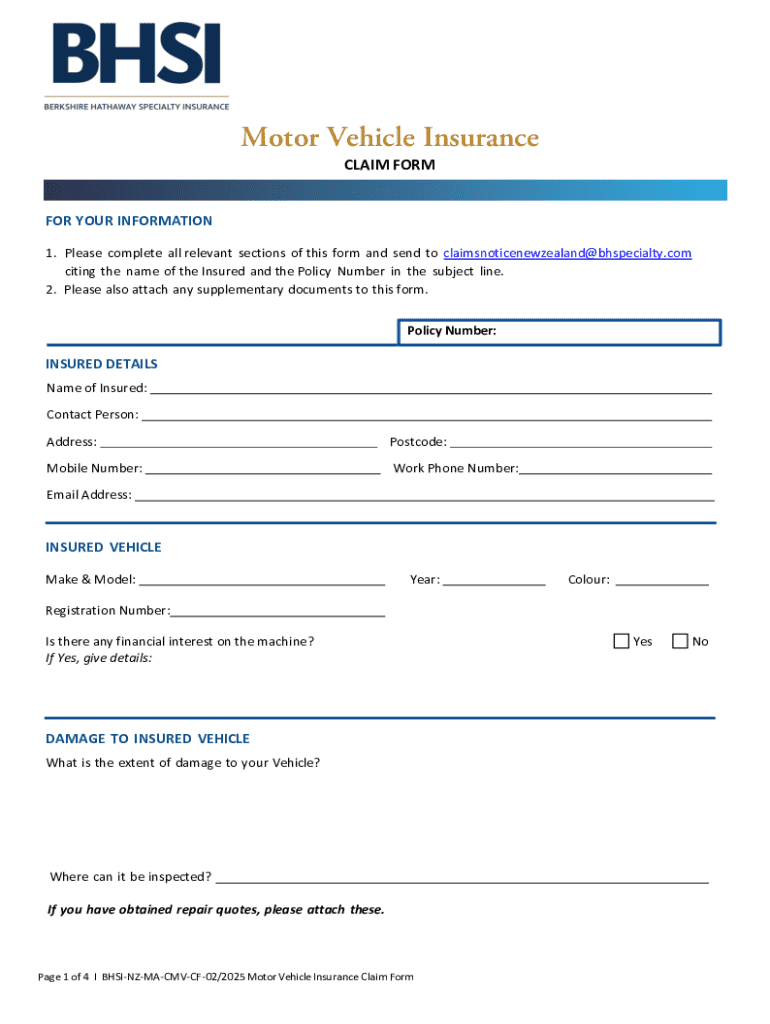 BHSI
BERKSHIRE HATHAWAY SPECIALTY INSURANCE

Motor Vehicle Insurance
CLAIM FORM

FOR YOUR INFORMATION

1. Please complete all relevant sections of this form and send to claimsnoticenewzealand@bhspecialty.com citing the name of the Insured and the Policy Number in the subject line.
2. Please also attach any supplementary documents to this form.

Policy Number:

INSURED DETAILS

Name of Insured: ___

Contact Person: ___

Address: ___ Postcode: ___

Mobile Number: ___ Work Phone Number: ___

Email Address: ___

INSURED VEHICLE

Make & Model: ___ Year: ___ Colour: ___

Registration Number: ___

Is there any financial interest on the machine? Yes No
If Yes, give details:

DAMAGE TO INSURED VEHICLE

What is the extent of damage to your Vehicle?

Where can it be inspected? ___

If you have obtained repair quotes, please attach these.

Page 1 of 4 I BHSI-NZ-MA-CMV-CF-02/2025 Motor Vehicle Insurance Claim Form